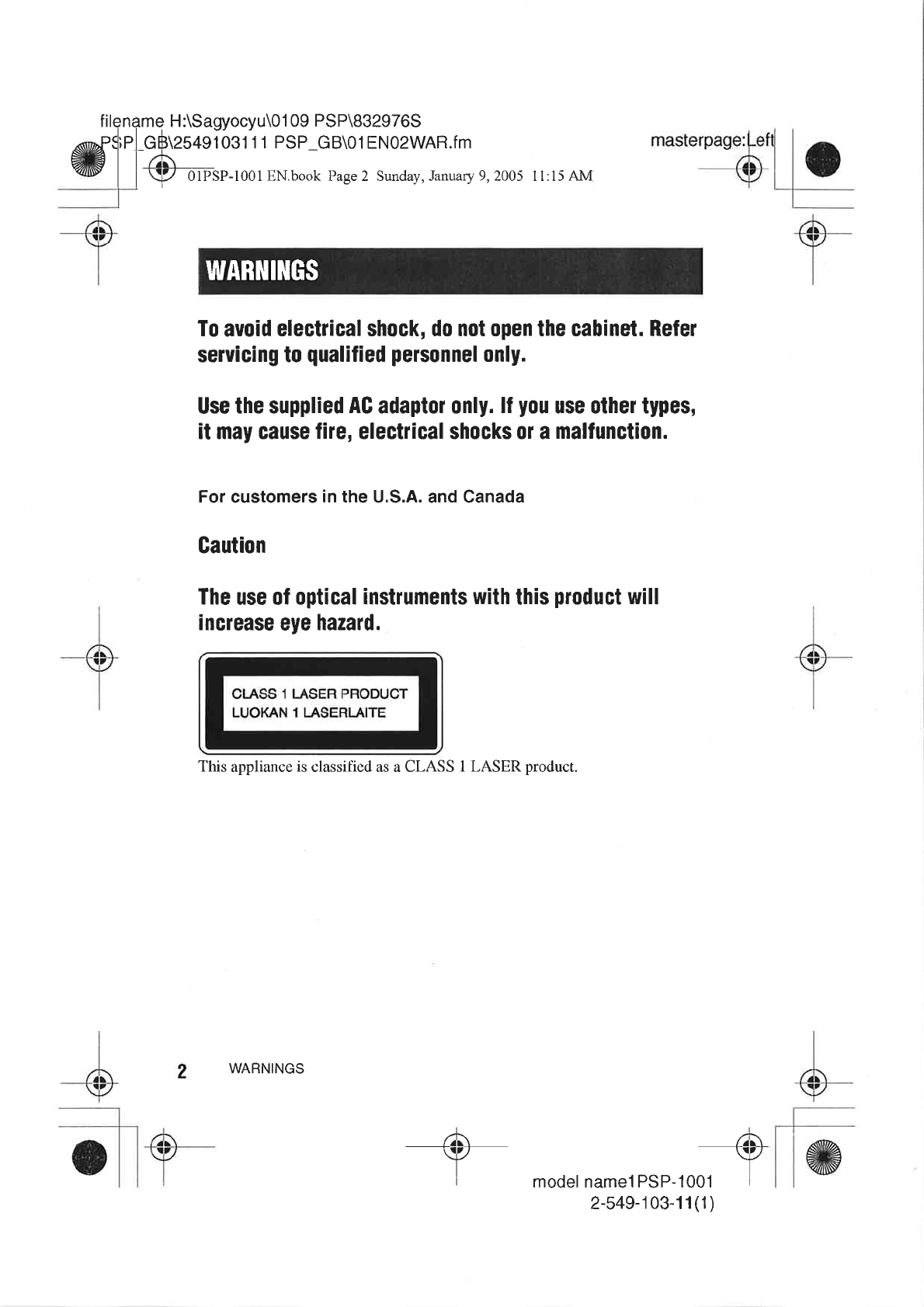 filename H:\Sagyocyu\0109 PSP\832976S PSP_GB\2549103111 PSP_GB\01EN02WAR.fm

masterpage:Left

01PSP-1001 EN.book Page 2 Sunday, January 9, 2005 11:15 AM

WARNINGS

To avoid electrical shock, do not open the cabinet. Refer servicing to qualified personnel only.

Use the supplied AC adaptor only. If you use other types, it may cause fire, electrical shocks or a malfunction.

For customers in the U.S.A. and Canada

Caution

The use of optical instruments with this product will increase eye hazard.

CLASS 1 LASER PRODUCT
LUOKAN 1 LASERLAITE

This appliance is classified as a CLASS 1 LASER product.

2 WARNINGS

model name1PSP-1001
2-549-103-11(1)